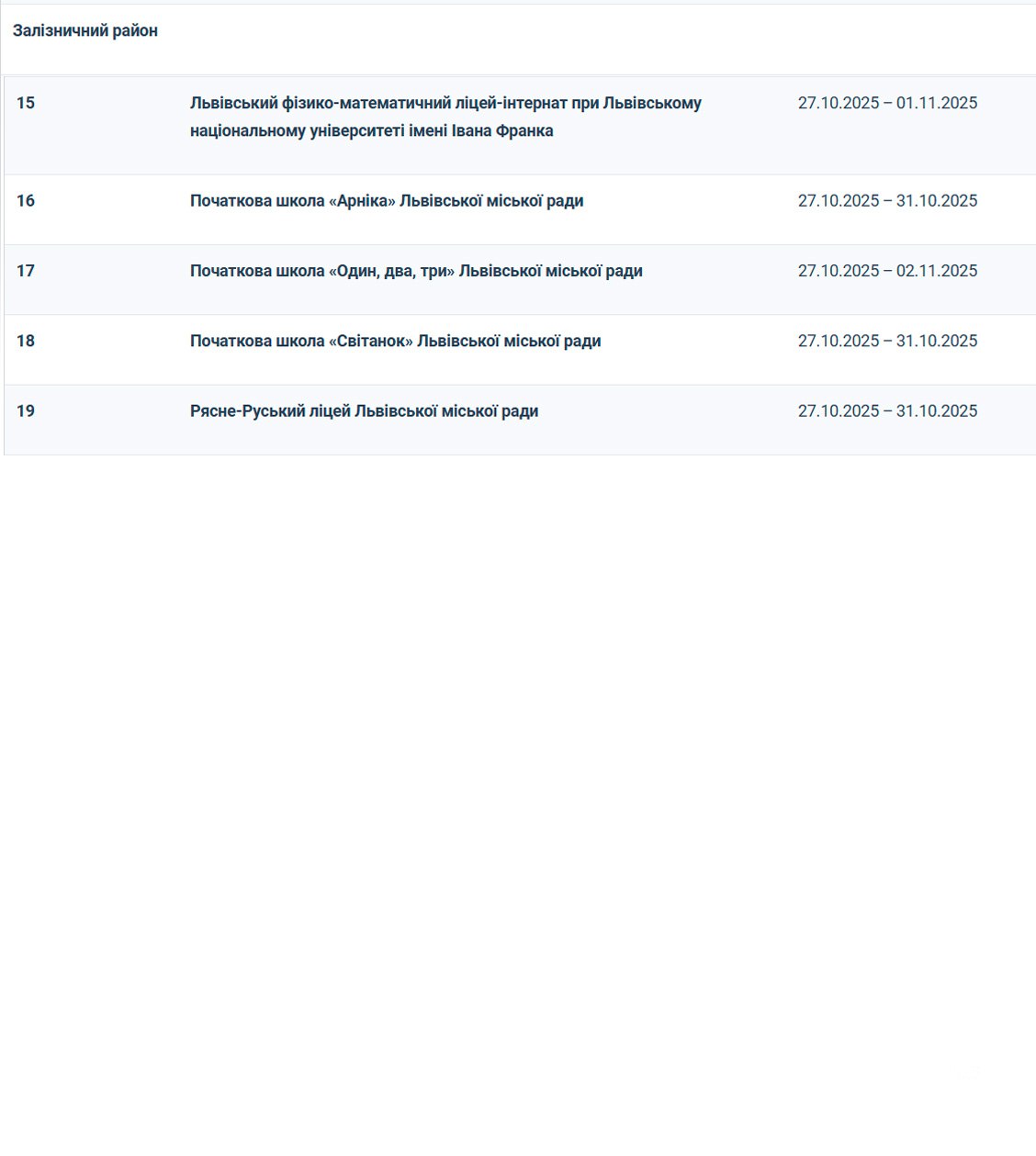 Залізничний район

| | | |
|---|---|---|
| 15 | Львівський фізико-математичний ліцей-інтернат при Львівському національному університеті імені Івана Франка | 27.10.2025 – 01.11.2025 |
| 16 | Початкова школа «Арніка» Львівської міської ради | 27.10.2025 – 31.10.2025 |
| 17 | Початкова школа «Один, два, три» Львівської міської ради | 27.10.2025 – 02.11.2025 |
| 18 | Початкова школа «Світанок» Львівської міської ради | 27.10.2025 – 31.10.2025 |
| 19 | Рясне-Руський ліцей Львівської міської ради | 27.10.2025 – 31.10.2025 |